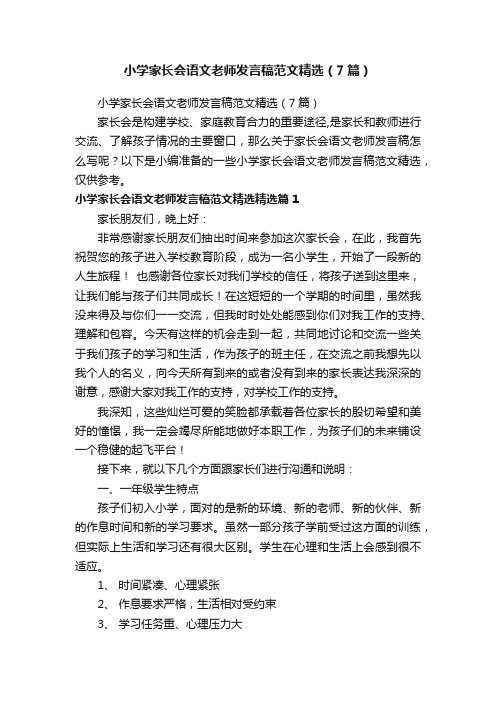 小学家长会语文老师发言稿范文精选（7篇）

小学家长会语文老师发言稿范文精选（7篇）

家长会是构建学校、家庭教育合力的重要途径,是家长和教师进行交流、了解孩子情况的主要窗口，那么关于家长会语文老师发言稿怎么写呢？以下是小编准备的一些小学家长会语文老师发言稿范文精选，仅供参考。

小学家长会语文老师发言稿范文精选精选篇1

家长朋友们，晚上好：

非常感谢家长朋友们抽出时间来参加这次家长会，在此，我首先祝贺您的孩子进入学校教育阶段，成为一名小学生，开始了一段新的人生旅程！ 也感谢各位家长对我们学校的信任，将孩子送到这里来，让我们能与孩子们共同成长！在这短短的一个学期的时间里，虽然我没来得及与你们一一交流，但我时时处处能感到你们对我工作的支持、理解和包容。今天有这样的机会走到一起，共同地讨论和交流一些关于我们孩子的学习和生活，作为孩子的班主任，在交流之前我想先以我个人的名义，向今天所有到来的或者没有到来的家长表达我深深的谢意，感谢大家对我工作的支持，对学校工作的支持。

我深知，这些灿烂可爱的笑脸都承载着各位家长的殷切希望和美好的憧憬，我一定会竭尽所能地做好本职工作，为孩子们的未来铺设一个稳健的起飞平台！

接下来，就以下几个方面跟家长们进行沟通和说明：

一、一年级学生特点

孩子们初入小学，面对的是新的环境、新的老师、新的伙伴、新的作息时间和新的学习要求。虽然一部分孩子学前受过这方面的训练，但实际上生活和学习还有很大区别。学生在心理和生活上会感到很不适应。

1、 时间紧凑、心理紧张

2、 作息要求严格，生活相对受约束

3、 学习任务重、心理压力大